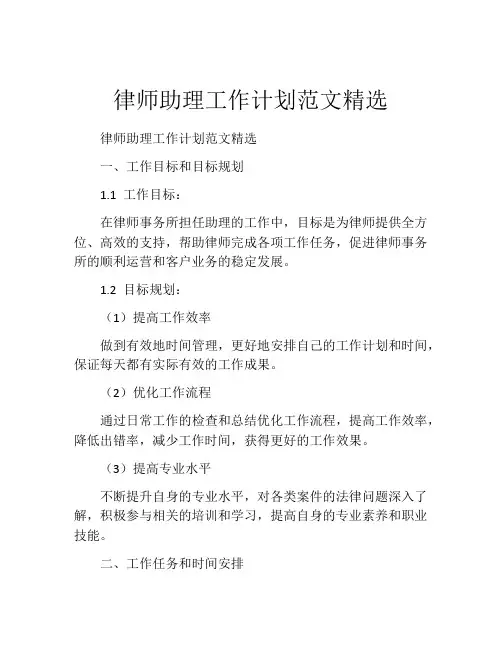 律师助理工作计划范文精选

律师助理工作计划范文精选

一、工作目标和目标规划

1.1 工作目标：

在律师事务所担任助理的工作中，目标是为律师提供全方位、高效的支持，帮助律师完成各项工作任务，促进律师事务所的顺利运营和客户业务的稳定发展。

1.2 目标规划：

（1）提高工作效率

做到有效地时间管理，更好地安排自己的工作计划和时间，保证每天都有实际有效的工作成果。

（2）优化工作流程

通过日常工作的检查和总结优化工作流程，提高工作效率，降低出错率，减少工作时间，获得更好的工作效果。

（3）提高专业水平

不断提升自身的专业水平，对各类案件的法律问题深入了解，积极参与相关的培训和学习，提高自身的专业素养和职业技能。

二、工作任务和时间安排